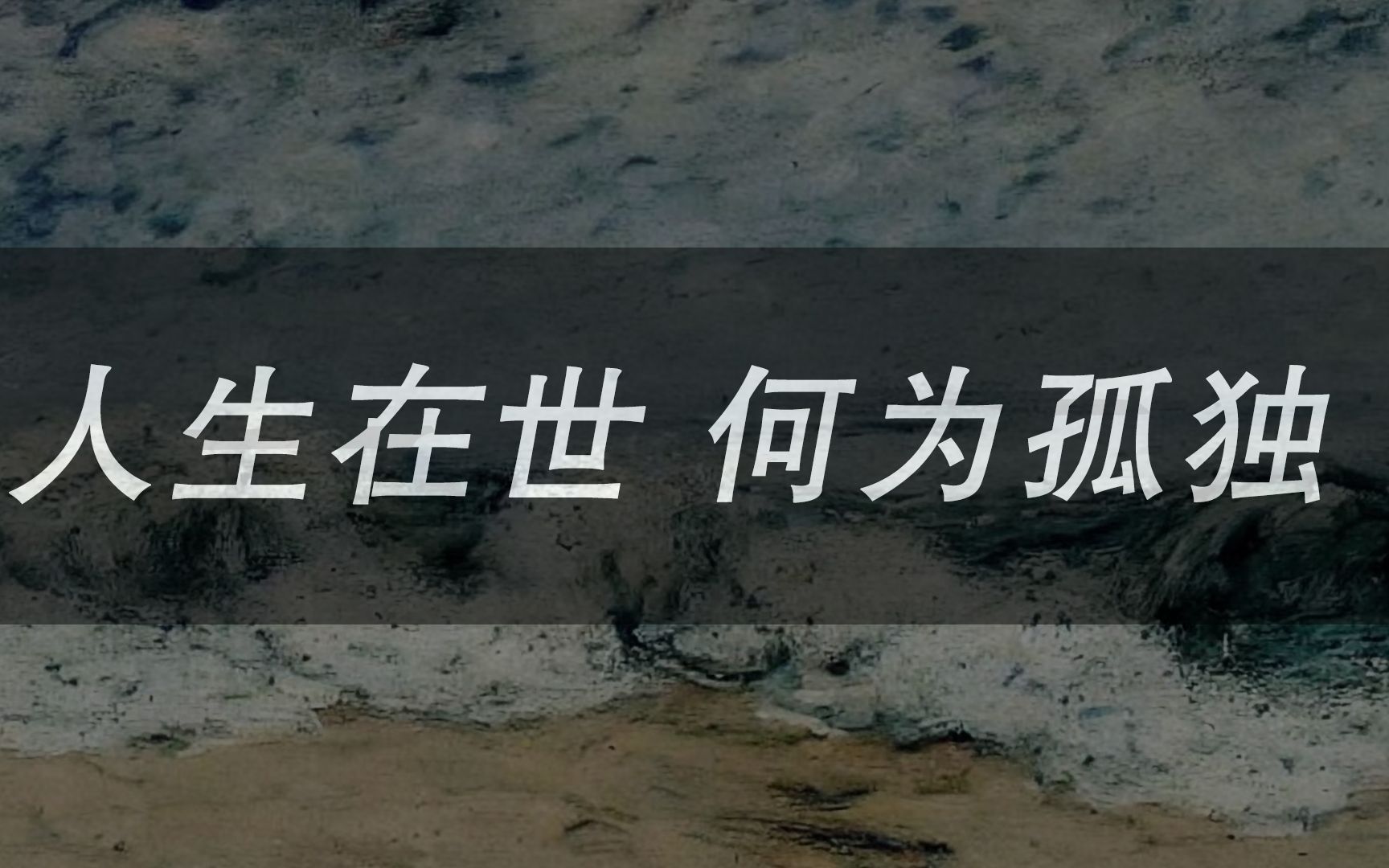 人生在世 何为孤独